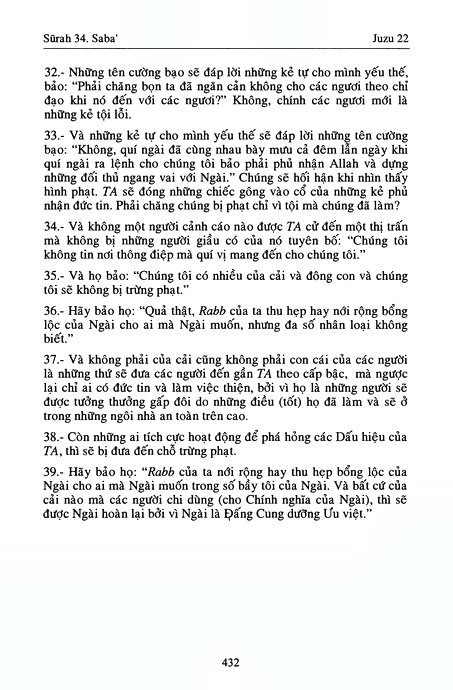 Sūrah 34. Saba'

Juzu 22

32.- Những tên cường bạo sẽ đáp lời những kẻ tự cho mình yếu thế, bảo: "Phải chăng bọn ta đã ngăn cản không cho các ngươi theo chỉ đạo khi nó đến với các ngươi?" Không, chính các ngươi mới là những kẻ tội lỗi.

33.- Và những kẻ tự cho mình yếu thế sẽ đáp lời những tên cường bạo: "Không, quí ngài đã cùng nhau bày mưu cả đêm lẫn ngày khi quí ngài ra lệnh cho chúng tôi bảo phải phủ nhận Allah và dựng những đối thủ ngang vai với Ngài." Chúng sẽ hối hận khi nhìn thấy hình phạt. TA sẽ đóng những chiếc gông vào cổ của những kẻ phủ nhận đức tin. Phải chăng chúng bị phạt chỉ vì tội mà chúng đã làm?

34.- Và không một người cảnh cáo nào được TA cử đến một thị trấn mà không bị những người giầu có của nó tuyên bố: "Chúng tôi không tin nơi thông điệp mà quí vị mang đến cho chúng tôi."

35.- Và họ bảo: "Chúng tôi có nhiều của cải và đông con và chúng tôi sẽ không bị trừng phạt."

36.- Hãy bảo họ: "Quả thật, Rabb của ta thu hẹp hay nới rộng bổng lộc của Ngài cho ai mà Ngài muốn, nhưng đa số nhân loại không biết."

37.- Và không phải của cải cũng không phải con cái của các ngươi là những thứ sẽ đưa các ngươi đến gần TA theo cấp bậc, mà ngược lại chỉ ai có đức tin và làm việc thiện, bởi vì họ là những người sẽ được tưởng thưởng gấp đôi do những điều (tốt) họ đã làm và sẽ ở trong những ngôi nhà an toàn trên cao.

38.- Còn những ai tích cực hoạt động để phá hỏng các Dấu hiệu của TA, thì sẽ bị đưa đến chỗ trừng phạt.

39.- Hãy bảo họ: "Rabb của ta nới rộng hay thu hẹp bổng lộc của Ngài cho ai mà Ngài muốn trong số bầy tôi của Ngài. Và bất cứ của cải nào mà các ngươi chi dùng (cho Chính nghĩa của Ngài), thì sẽ được Ngài hoàn lại bởi vì Ngài là Đấng Cung dưỡng Ưu việt."

432